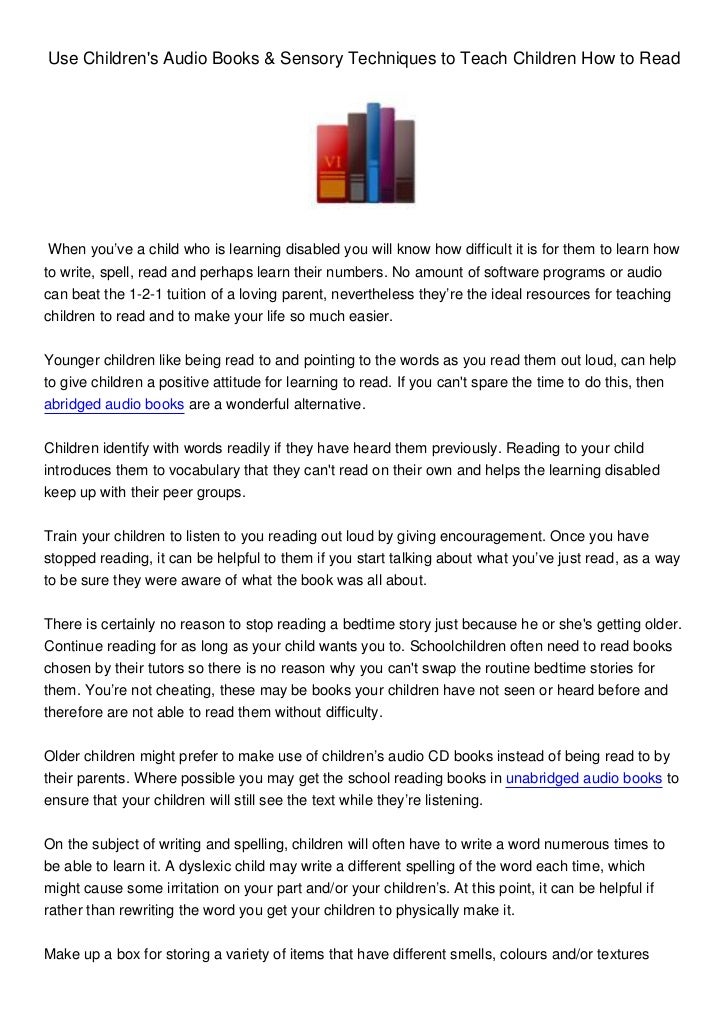 Use Children's Audio Books & Sensory Techniques to Teach Children How to Read

VI

When you've a child who is learning disabled you will know how difficult it is for them to learn how to write, spell, read and perhaps learn their numbers. No amount of software programs or audio can beat the 1-2-1 tuition of a loving parent, nevertheless they're the ideal resources for teaching children to read and to make your life so much easier.

Younger children like being read to and pointing to the words as you read them out loud, can help to give children a positive attitude for learning to read. If you can't spare the time to do this, then abridged audio books are a wonderful alternative.

Children identify with words readily if they have heard them previously. Reading to your child introduces them to vocabulary that they can't read on their own and helps the learning disabled keep up with their peer groups.

Train your children to listen to you reading out loud by giving encouragement. Once you have stopped reading, it can be helpful to them if you start talking about what you've just read, as a way to be sure they were aware of what the book was all about.

There is certainly no reason to stop reading a bedtime story just because he or she's getting older. Continue reading for as long as your child wants you to. Schoolchildren often need to read books chosen by their tutors so there is no reason why you can't swap the routine bedtime stories for them. You're not cheating, these may be books your children have not seen or heard before and therefore are not able to read them without difficulty.

Older children might prefer to make use of children's audio CD books instead of being read to by their parents. Where possible you may get the school reading books in unabridged audio books to ensure that your children will still see the text while they're listening.

On the subject of writing and spelling, children will often have to write a word numerous times to be able to learn it. A dyslexic child may write a different spelling of the word each time, which might cause some irritation on your part and/or your children's. At this point, it can be helpful if rather than rewriting the word you get your children to physically make it.

Make up a box for storing a variety of items that have different smells, colours and/or textures